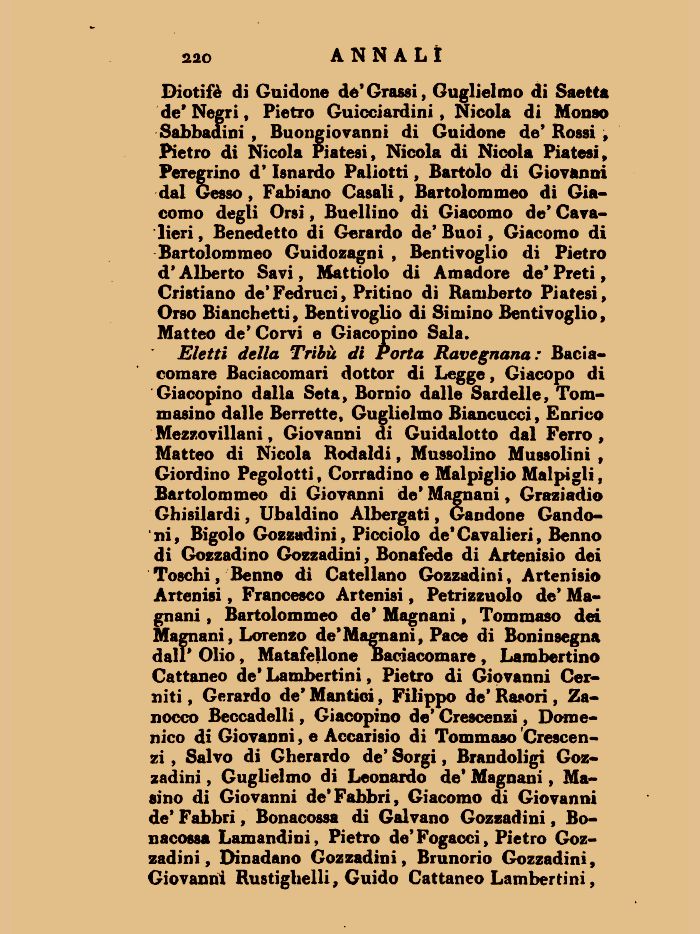 220 ANNALI

Diotifè di Guidone de' Grassi, Guglielmo di Saetta de' Negri, Pietro Guicciardini, Nicola di Monso Sabbadini, Buongiovanni di Guidone de' Rossi, Pietro di Nicola Piatesi, Nicola di Nicola Piatesi, Peregrino d' Isnardo Paliotti, Bartolo di Giovanni dal Gesso, Fabiano Casali, Bartolommeo di Giacomo degli Orsi, Buellino di Giacomo de' Cavalieri, Benedetto di Gerardo de' Buoi, Giacomo di Bartolommeo Guidozagni, Bentivoglio di Pietro d' Alberto Savi, Mattiolo di Amadore de' Preti, Cristiano de' Fedruci, Pritino di Ramberto Piatesi, Orso Bianchetti, Bentivoglio di Simino Bentivoglio, Matteo de' Corvi e Giacopino Sala.

Eletti della Tribù di Porta Ravegnana: Baciacomare Baciacomari dottor di Legge, Giacopo di Giacopino dalla Seta, Bornio dalle Sardelle, Tommasino dalle Berrette, Guglielmo Biancucci, Enrico Mezzovillani, Giovanni di Guidalotto dal Ferro, Matteo di Nicola Rodaldi, Mussolino Mussolini, Giordino Pegolotti, Corradino e Malpiglio Malpigli, Bartolommeo di Giovanni de' Magnani, Graziadio Ghisilardi, Ubaldino Albergati, Gandone Gandoni, Bigolo Gozzadini, Picciolo de' Cavalieri, Benno di Gozzadino Gozzadini, Bonafede di Artenisio dei Toschi, Benno di Catellano Gozzadini, Artenisio Artenisi, Francesco Artenisi, Petrizzuolo de' Magnani, Bartolommeo de' Magnani, Tommaso dei Magnani, Lorenzo de' Magnani, Pace di Boninsegna dall' Olio, Matafellone Baciacomare, Lambertino Cattaneo de' Lambertini, Pietro di Giovanni Cerniti, Gerardo de' Mantici, Filippo de' Rasori, Zanocco Beccadelli, Giacopino de' Crescenzi, Domenico di Giovanni, e Accarisio di Tommaso Crescenzi, Salvo di Gherardo de' Sorgi, Brandoligi Gozzadini, Guglielmo di Leonardo de' Magnani, Masino di Giovanni de' Fabbri, Giacomo di Giovanni de' Fabbri, Bonacossa di Galvano Gozzadini, Bonacossa Lamandini, Pietro de' Fogacci, Pietro Gozzadini, Dinadano Gozzadini, Brunorio Gozzadini, Giovanni Rustighelli, Guido Cattaneo Lambertini,